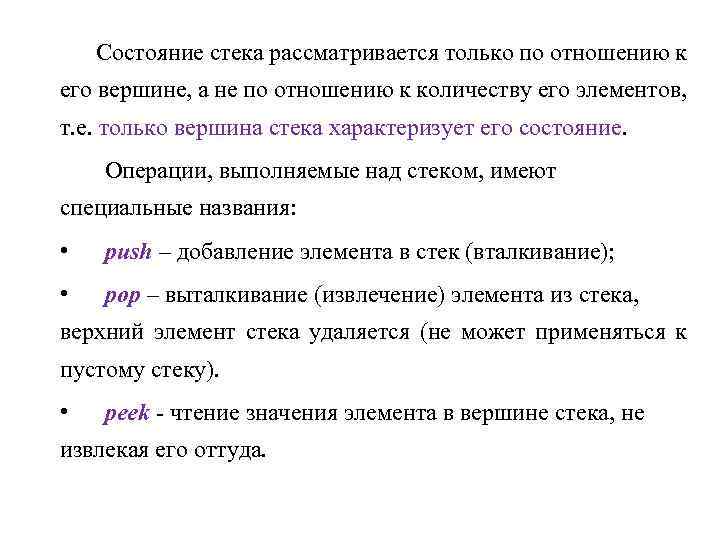 Состояние стека рассматривается только по отношению к его вершине, а не по отношению к количеству его элементов, т.е. только вершина стека характеризует его состояние.

Операции, выполняемые над стеком, имеют специальные названия:

• push – добавление элемента в стек (вталкивание);

• pop – выталкивание (извлечение) элемента из стека, верхний элемент стека удаляется (не может применяться к пустому стеку).

• peek - чтение значения элемента в вершине стека, не извлекая его оттуда.